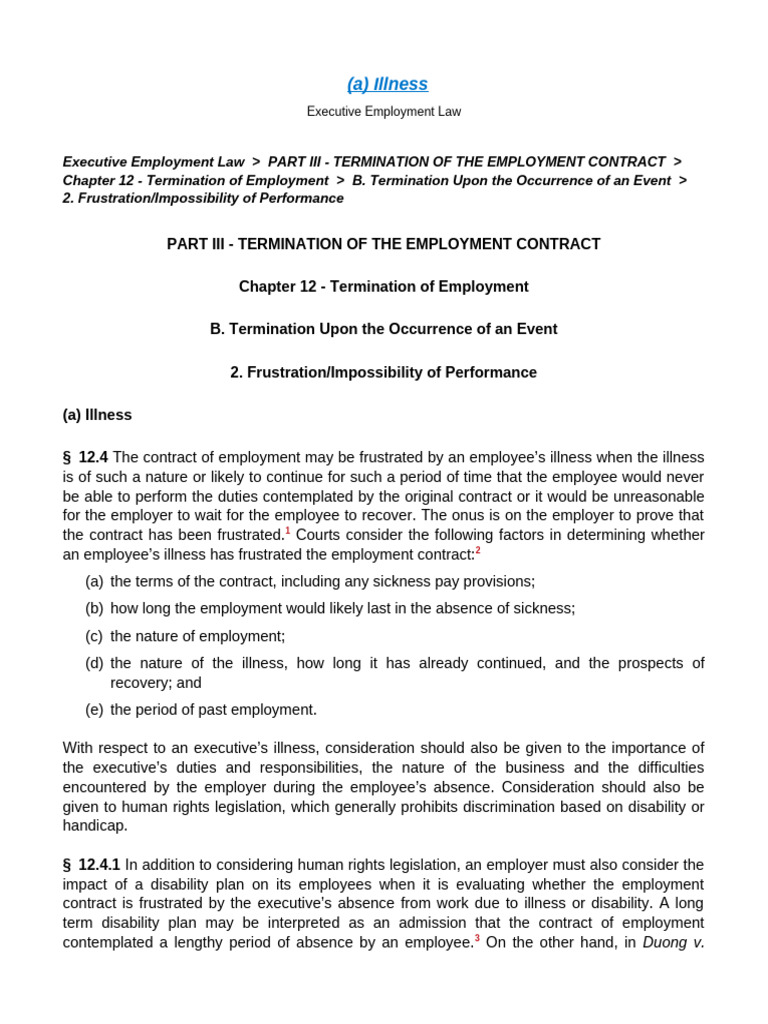 (a) Illness

Executive Employment Law

Executive Employment Law > PART III - TERMINATION OF THE EMPLOYMENT CONTRACT > Chapter 12 - Termination of Employment > B. Termination Upon the Occurrence of an Event > 2. Frustration/Impossibility of Performance

PART III - TERMINATION OF THE EMPLOYMENT CONTRACT

Chapter 12 - Termination of Employment

B. Termination Upon the Occurrence of an Event

2. Frustration/Impossibility of Performance

(a) Illness

§ 12.4 The contract of employment may be frustrated by an employee's illness when the illness is of such a nature or likely to continue for such a period of time that the employee would never be able to perform the duties contemplated by the original contract or it would be unreasonable for the employer to wait for the employee to recover. The onus is on the employer to prove that the contract has been frustrated.$^1$ Courts consider the following factors in determining whether an employee's illness has frustrated the employment contract:$^2$

(a) the terms of the contract, including any sickness pay provisions;

(b) how long the employment would likely last in the absence of sickness;

(c) the nature of employment;

(d) the nature of the illness, how long it has already continued, and the prospects of recovery; and

(e) the period of past employment.

With respect to an executive's illness, consideration should also be given to the importance of the executive's duties and responsibilities, the nature of the business and the difficulties encountered by the employer during the employee's absence. Consideration should also be given to human rights legislation, which generally prohibits discrimination based on disability or handicap.

§ 12.4.1 In addition to considering human rights legislation, an employer must also consider the impact of a disability plan on its employees when it is evaluating whether the employment contract is frustrated by the executive's absence from work due to illness or disability. A long term disability plan may be interpreted as an admission that the contract of employment contemplated a lengthy period of absence by an employee.$^3$ On the other hand, in Duong v.